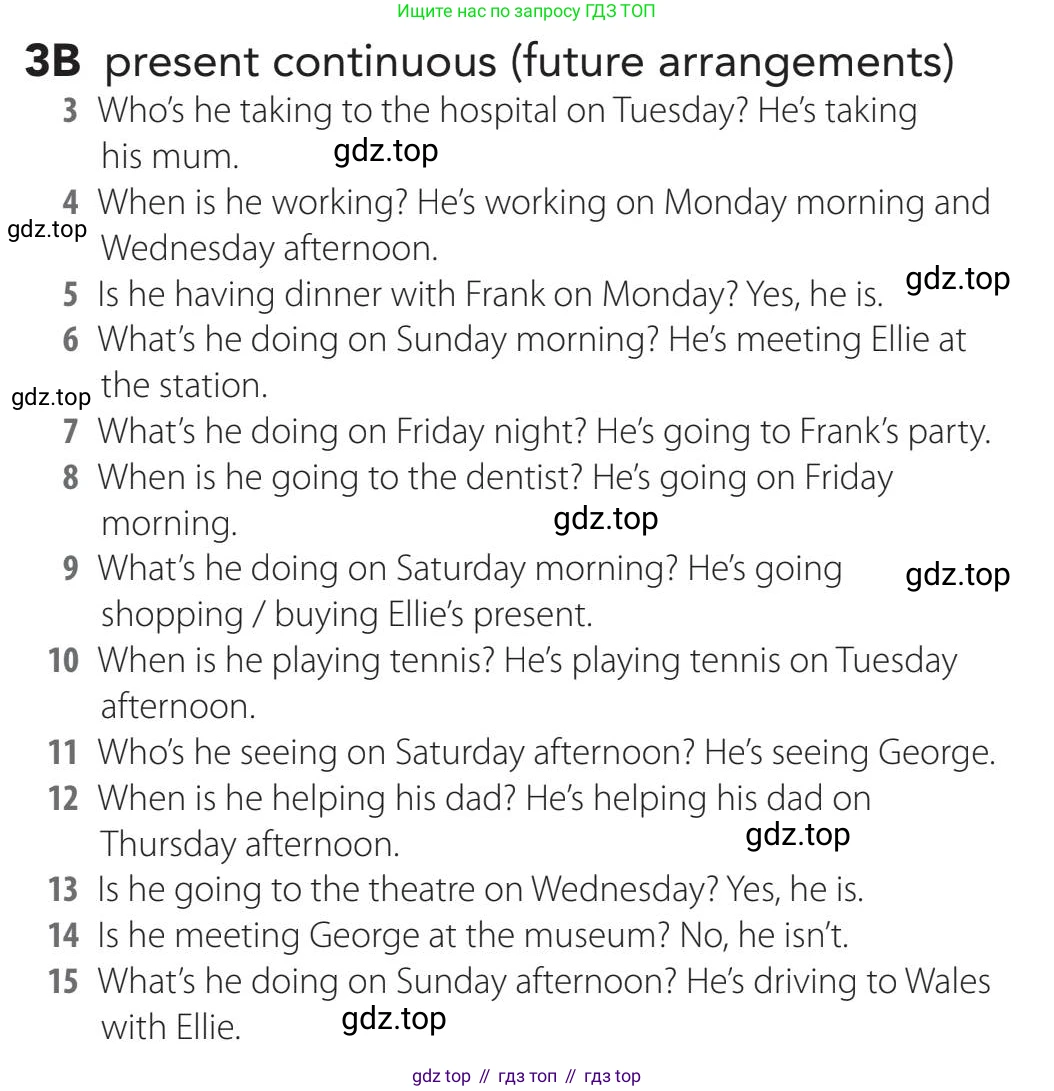 Ищите нас по запросу ГДЗ ТОП

3B present continuous (future arrangements)

3 Who's he taking to the hospital on Tuesday? He's taking his mum. gdz.top

4 When is he working? He's working on Monday morning and Wednesday afternoon.

gdz.top

5 Is he having dinner with Frank on Monday? Yes, he is. gdz.top

6 What's he doing on Sunday morning? He's meeting Ellie at the station.

gdz.top

7 What's he doing on Friday night? He's going to Frank's party.

8 When is he going to the dentist? He's going on Friday morning. gdz.top

9 What's he doing on Saturday morning? He's going shopping / buying Ellie's present. gdz.top

10 When is he playing tennis? He's playing tennis on Tuesday afternoon.

11 Who's he seeing on Saturday afternoon? He's seeing George.

12 When is he helping his dad? He's helping his dad on Thursday afternoon. gdz.top

13 Is he going to the theatre on Wednesday? Yes, he is.

14 Is he meeting George at the museum? No, he isn't.

15 What's he doing on Sunday afternoon? He's driving to Wales with Ellie. gdz.top

gdz top // гдз топ // гдз top